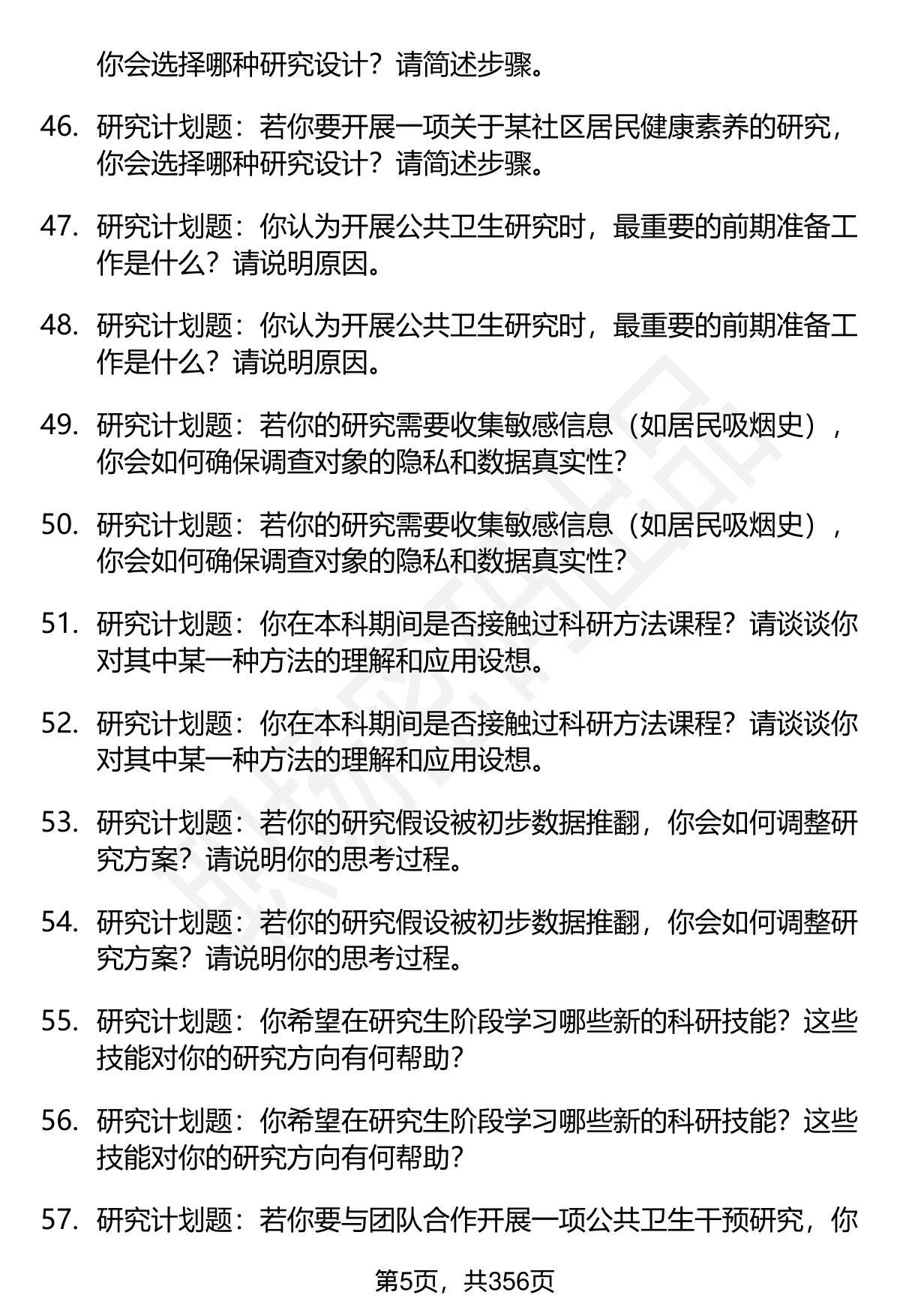 你会选择哪种研究设计？请简述步骤。

46. 研究计划题：若你要开展一项关于某社区居民健康素养的研究，你会选择哪种研究设计？请简述步骤。

47. 研究计划题：你认为开展公共卫生研究时，最重要的前期准备工作是什么？请说明原因。

48. 研究计划题：你认为开展公共卫生研究时，最重要的前期准备工作是什么？请说明原因。

49. 研究计划题：若你的研究需要收集敏感信息（如居民吸烟史），你会如何确保调查对象的隐私和数据真实性？

50. 研究计划题：若你的研究需要收集敏感信息（如居民吸烟史），你会如何确保调查对象的隐私和数据真实性？

51. 研究计划题：你在本科期间是否接触过科研方法课程？请谈谈你对其中某一种方法的理解和应用设想。

52. 研究计划题：你在本科期间是否接触过科研方法课程？请谈谈你对其中某一种方法的理解和应用设想。

53. 研究计划题：若你的研究假设被初步数据推翻，你会如何调整研究方案？请说明你的思考过程。

54. 研究计划题：若你的研究假设被初步数据推翻，你会如何调整研究方案？请说明你的思考过程。

55. 研究计划题：你希望在研究生阶段学习哪些新的科研技能？这些技能对你的研究方向有何帮助？

56. 研究计划题：你希望在研究生阶段学习哪些新的科研技能？这些技能对你的研究方向有何帮助？

57. 研究计划题：若你要与团队合作开展一项公共卫生干预研究，你

第5页，共356页